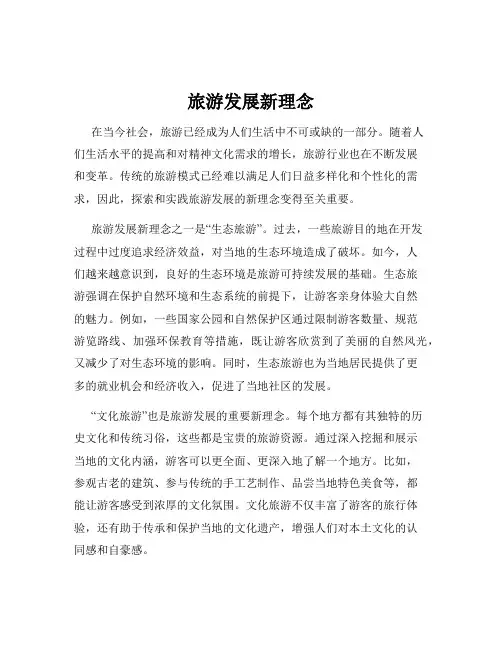 旅游发展新理念

在当今社会，旅游已经成为人们生活中不可或缺的一部分。随着人们生活水平的提高和对精神文化需求的增长，旅游行业也在不断发展和变革。传统的旅游模式已经难以满足人们日益多样化和个性化的需求，因此，探索和实践旅游发展的新理念变得至关重要。

旅游发展新理念之一是“生态旅游”。过去，一些旅游目的地在开发过程中过度追求经济效益，对当地的生态环境造成了破坏。如今，人们越来越意识到，良好的生态环境是旅游可持续发展的基础。生态旅游强调在保护自然环境和生态系统的前提下，让游客亲身体验大自然的魅力。例如，一些国家公园和自然保护区通过限制游客数量、规范游览路线、加强环保教育等措施，既让游客欣赏到了美丽的自然风光，又减少了对生态环境的影响。同时，生态旅游也为当地居民提供了更多的就业机会和经济收入，促进了当地社区的发展。

“文化旅游”也是旅游发展的重要新理念。每个地方都有其独特的历史文化和传统习俗，这些都是宝贵的旅游资源。通过深入挖掘和展示当地的文化内涵，游客可以更全面、更深入地了解一个地方。比如，参观古老的建筑、参与传统的手工艺制作、品尝当地特色美食等，都能让游客感受到浓厚的文化氛围。文化旅游不仅丰富了游客的旅行体验，还有助于传承和保护当地的文化遗产，增强人们对本土文化的认同感和自豪感。